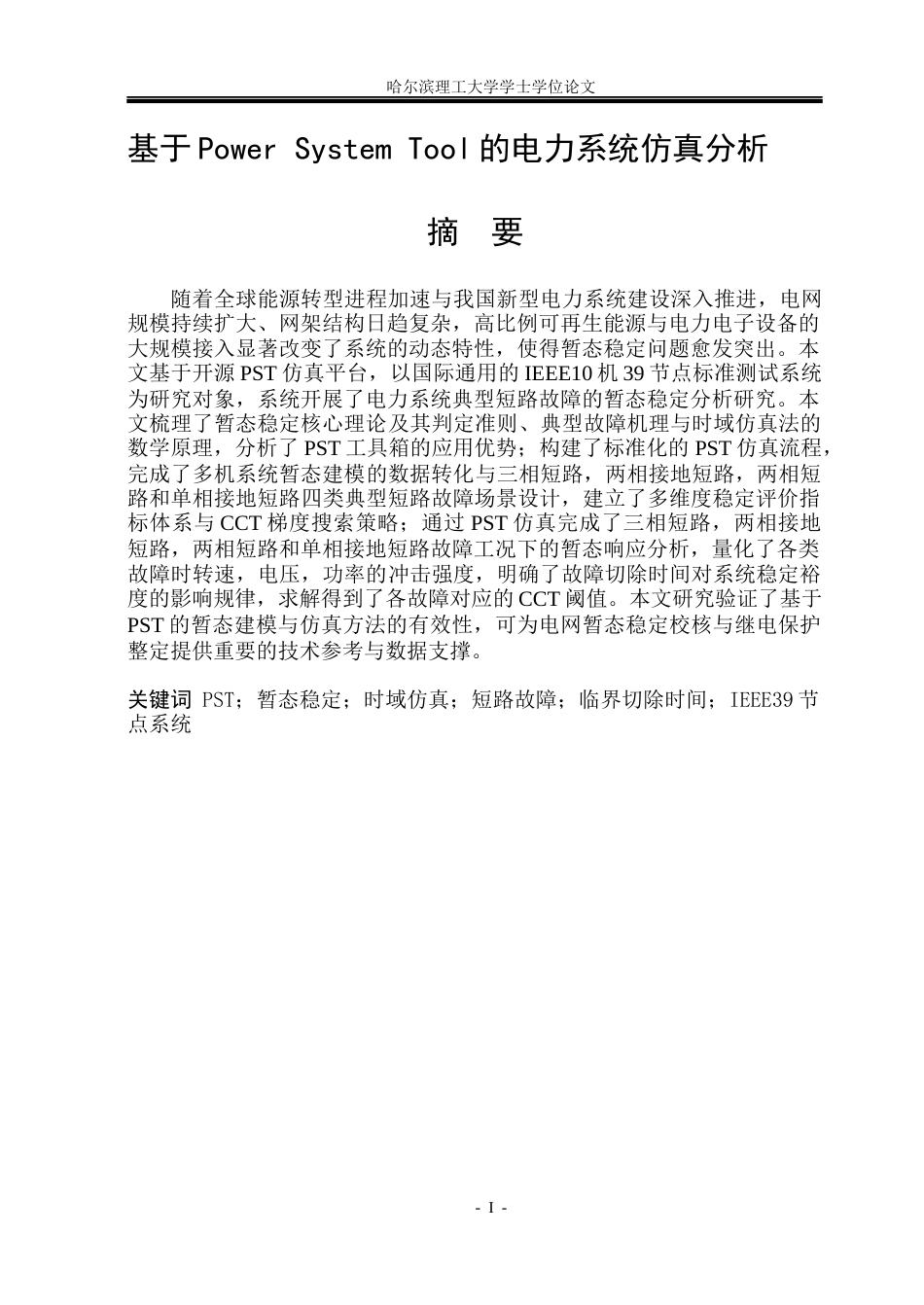 哈尔滨理工大学学士学位论文

基于Power System Tool的电力系统仿真分析

摘 要

随着全球能源转型进程加速与我国新型电力系统建设深入推进，电网规模持续扩大、网架结构日趋复杂，高比例可再生能源与电力电子设备的大规模接入显著改变了系统的动态特性，使得暂态稳定问题愈发突出。本文基于开源PST仿真平台，以国际通用的IEEE10机39节点标准测试系统为研究对象，系统开展了电力系统典型短路故障的暂态稳定分析研究。本文梳理了暂态稳定核心理论及其判定准则、典型故障机理与时域仿真法的数学原理，分析了PST工具箱的应用优势；构建了标准化的PST仿真流程，完成了多机系统暂态建模的数据转化与三相短路，两相接地短路，两相短路和单相接地短路四类典型短路故障场景设计，建立了多维度稳定评价指标体系与CCT梯度搜索策略；通过PST仿真完成了三相短路，两相接地短路，两相短路和单相接地短路故障工况下的暂态响应分析，量化了各类故障时转速，电压，功率的冲击强度，明确了故障切除时间对系统稳定裕度的影响规律，求解得到了各故障对应的CCT阈值。本文研究验证了基于PST的暂态建模与仿真方法的有效性，可为电网暂态稳定校核与继电保护整定提供重要的技术参考与数据支撑。

关键词 PST；暂态稳定；时域仿真；短路故障；临界切除时间；IEEE39节点系统

- I -